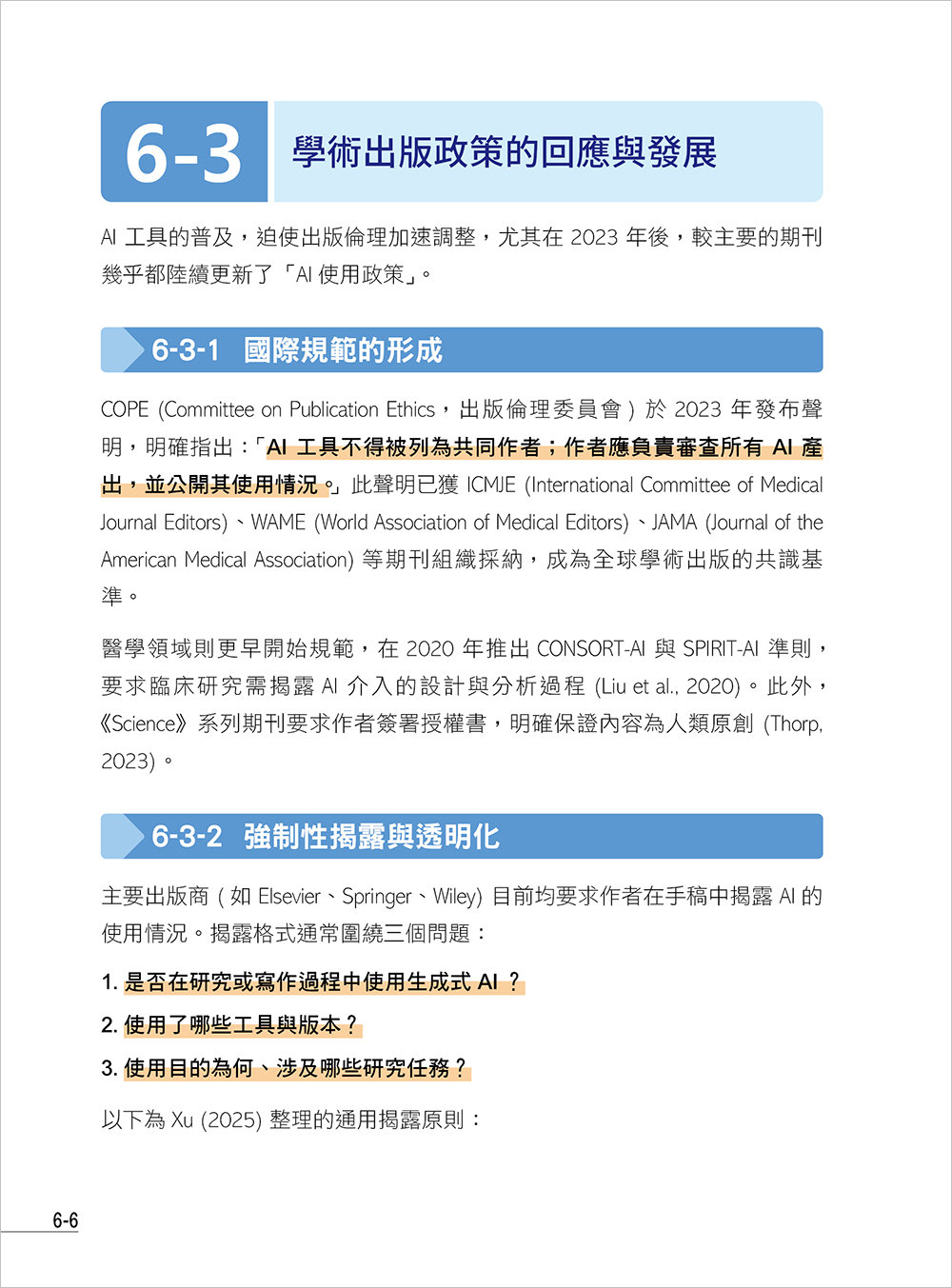 6-3 學術出版政策的回應與發展

AI 工具的普及，迫使出版倫理加速調整，尤其在 2023 年後，較主要的期刊幾乎都陸續更新了「AI 使用政策」。

6-3-1 國際規範的形成

COPE (Committee on Publication Ethics，出版倫理委員會 ) 於 2023 年發布聲明，明確指出：「AI 工具不得被列為共同作者；作者應負責審查所有 AI 產出，並公開其使用情況。」此聲明已獲 ICMJE (International Committee of Medical Journal Editors)、WAME (World Association of Medical Editors)、JAMA (Journal of the American Medical Association) 等期刊組織採納，成為全球學術出版的共識基準。

醫學領域則更早開始規範，在 2020 年推出 CONSORT-AI 與 SPIRIT-AI 準則，要求臨床研究需揭露 AI 介入的設計與分析過程 (Liu et al., 2020)。此外，《Science》系列期刊要求作者簽署授權書，明確保證內容為人類原創 (Thorp, 2023)。

6-3-2 強制性揭露與透明化

主要出版商 ( 如 Elsevier、Springer、Wiley) 目前均要求作者在手稿中揭露 AI 的使用情況。揭露格式通常圍繞三個問題：

1. 是否在研究或寫作過程中使用生成式 AI ？

2. 使用了哪些工具與版本？

3. 使用目的為何、涉及哪些研究任務？

以下為 Xu (2025) 整理的通用揭露原則：

6-6